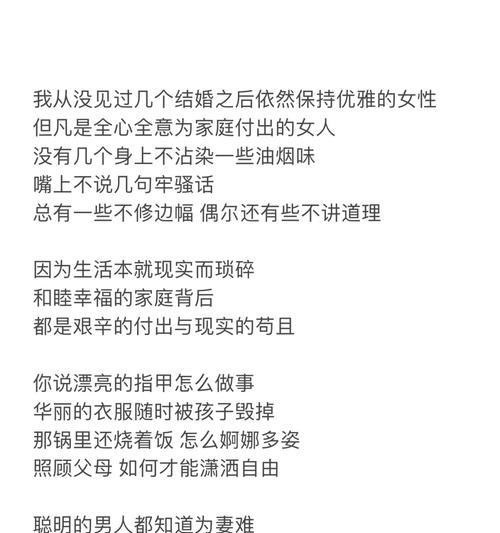 我从没见过几个结婚之后依然保持优雅的女性
但凡是全心全意为家庭付出的女人
没有几个身上不沾染一些油烟味
嘴上不说几句牢骚话
总有一些不修边幅 偶尔还有些不讲道理

因为生活本就现实而琐碎
和睦幸福的家庭背后
都是艰辛的付出与现实的苟且

你说漂亮的指甲怎么做事
华丽的衣服随时被孩子毁掉
那锅里还烧着饭 怎么婀娜多姿
照顾父母 如何才能潇洒自由

聪明的男人都知道为妻难